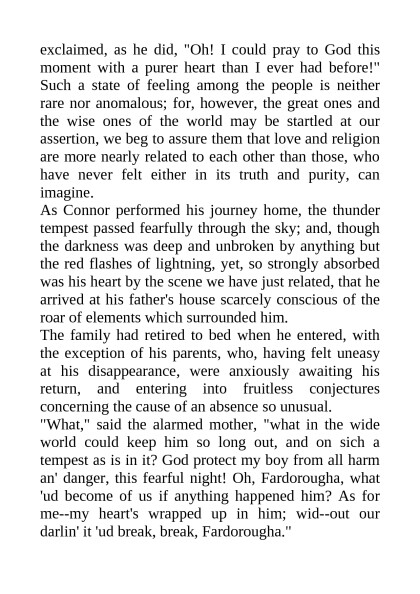 exclaimed, as he did, "Oh! I could pray to God this moment with a purer heart than I ever had before!" Such a state of feeling among the people is neither rare nor anomalous; for, however, the great ones and the wise ones of the world may be startled at our assertion, we beg to assure them that love and religion are more nearly related to each other than those, who have never felt either in its truth and purity, can imagine.
As Connor performed his journey home, the thunder tempest passed fearfully through the sky; and, though the darkness was deep and unbroken by anything but the red flashes of lightning, yet, so strongly absorbed was his heart by the scene we have just related, that he arrived at his father's house scarcely conscious of the roar of elements which surrounded him.
The family had retired to bed when he entered, with the exception of his parents, who, having felt uneasy at his disappearance, were anxiously awaiting his return, and entering into fruitless conjectures concerning the cause of an absence so unusual.
"What," said the alarmed mother, "what in the wide world could keep him so long out, and on sich a tempest as is in it? God protect my boy from all harm an' danger, this fearful night! Oh, Fardorougha, what 'ud become of us if anything happened him? As for me--my heart's wrapped up in him; wid--out our darlin' it 'ud break, break, Fardorougha."